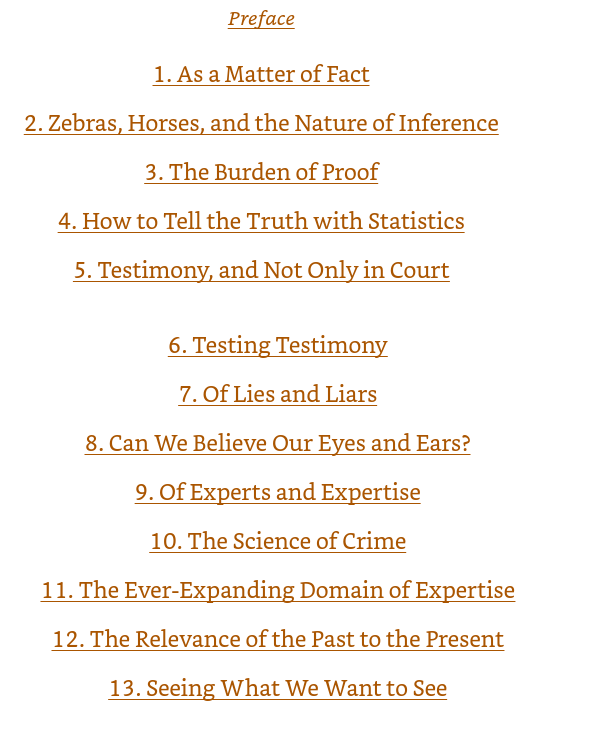 Preface

1. As a Matter of Fact

2. Zebras, Horses, and the Nature of Inference

3. The Burden of Proof

4. How to Tell the Truth with Statistics

5. Testimony, and Not Only in Court

6. Testing Testimony

7. Of Lies and Liars

8. Can We Believe Our Eyes and Ears?

9. Of Experts and Expertise

10. The Science of Crime

11. The Ever-Expanding Domain of Expertise

12. The Relevance of the Past to the Present

13. Seeing What We Want to See